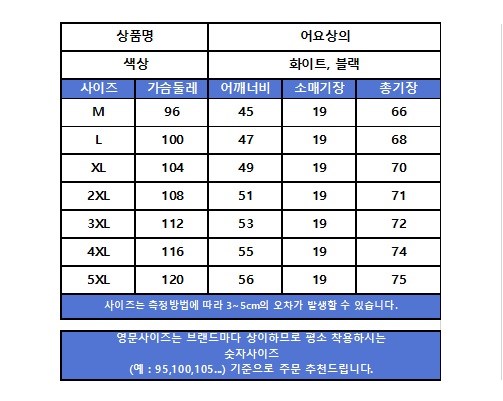 | 상품명 | | 어요상의 | | |
|---|---|---|---|---|
| 색상 | | 화이트, 블랙 | | |
| 사이즈 | 가슴둘레 | 어깨너비 | 소매기장 | 총기장 |
| M | 96 | 45 | 19 | 66 |
| L | 100 | 47 | 19 | 68 |
| XL | 104 | 49 | 19 | 70 |
| 2XL | 108 | 51 | 19 | 71 |
| 3XL | 112 | 53 | 19 | 72 |
| 4XL | 116 | 55 | 19 | 74 |
| 5XL | 120 | 56 | 19 | 75 |
| 사이즈는 측정방법에 따라 3~5cm의 오차가 발생할 수 있습니다. | | | | |

영문사이즈는 브랜드마다 상이하므로 평소 착용하시는
숫자사이즈
(예 : 95,100,105..) 기준으로 주문 추천드립니다.